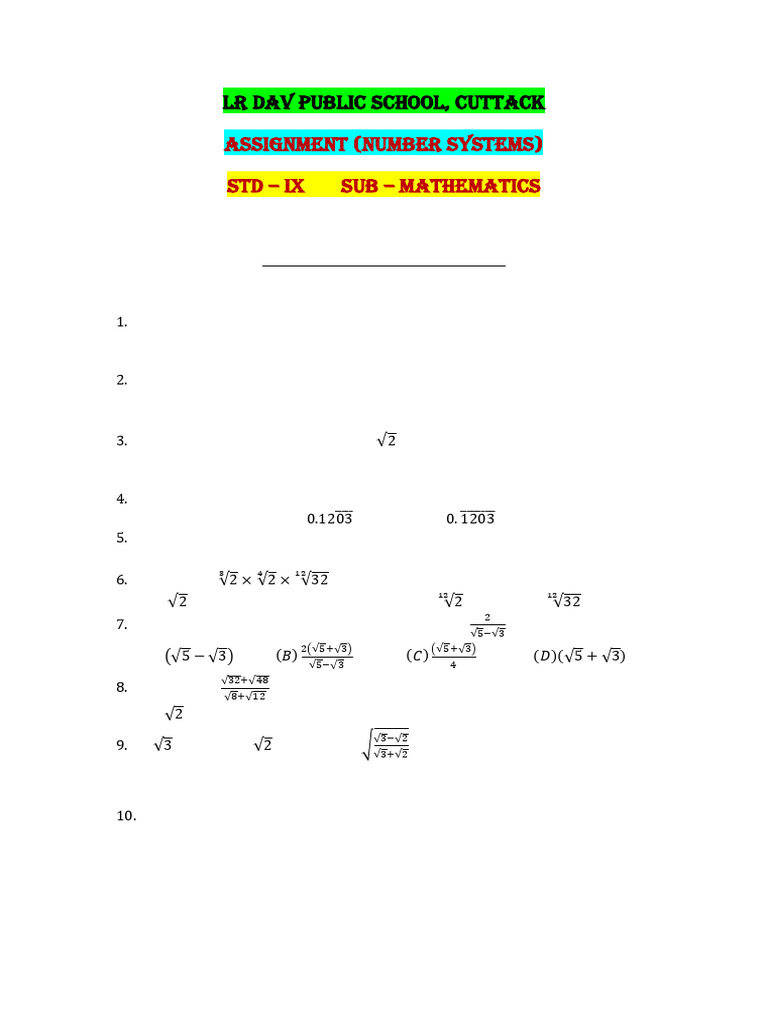 LR DAV PUBLIC SCHOOL, CUTTACK

ASSIGNMENT (NUMBER SYSTEMS)

STD – IX SUB – MATHEMATICS

1.

2.

3. $\sqrt{2}$

4.
$0.12\overline{03}$ $0.\overline{1203}$

5.

6. $\sqrt[3]{2} \times \sqrt[4]{2} \times \sqrt[12]{32}$
$\sqrt{2}$ $\sqrt[12]{2}$ $\sqrt[12]{32}$

7. $\frac{2}{\sqrt{5}-\sqrt{3}}$
$(\sqrt{5}-\sqrt{3})$ $(B)\frac{2(\sqrt{5}+\sqrt{3})}{\sqrt{5}-\sqrt{3}}$ $(C)\frac{(\sqrt{5}+\sqrt{3})}{4}$ $(D)(\sqrt{5}+\sqrt{3})$

8. $\frac{\sqrt{32}+\sqrt{48}}{\sqrt{8}+\sqrt{12}}$
$\sqrt{2}$

9. $\sqrt{3}$ $\sqrt{2}$ $\sqrt{\frac{\sqrt{3}-\sqrt{2}}{\sqrt{3}+\sqrt{2}}}$

10.